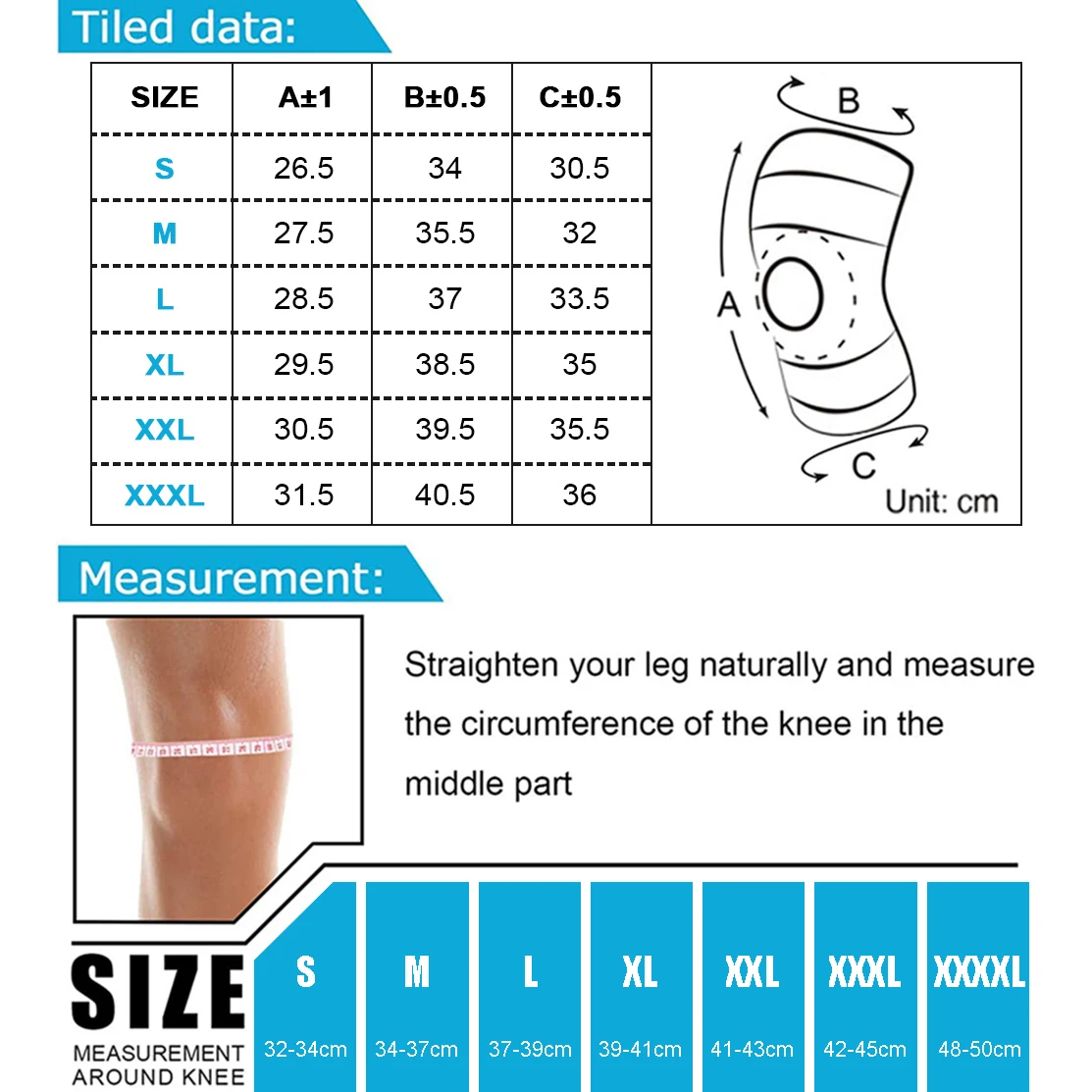 Tiled data:

| SIZE | A±1 | B±0.5 | C±0.5 |
|---|---|---|---|
| S | 26.5 | 34 | 30.5 |
| M | 27.5 | 35.5 | 32 |
| L | 28.5 | 37 | 33.5 |
| XL | 29.5 | 38.5 | 35 |
| XXL | 30.5 | 39.5 | 35.5 |
| XXXL | 31.5 | 40.5 | 36 |

B
A
C
Unit: cm

Measurement:

Straighten your leg naturally and measure the circumference of the knee in the middle part

SIZE
MEASUREMENT AROUND KNEE

| S | M | L | XL | XXL | XXXL | XXXXL |
|---|---|---|---|---|---|---|
| 32-34cm | 34-37cm | 37-39cm | 39-41cm | 41-43cm | 42-45cm | 48-50cm |